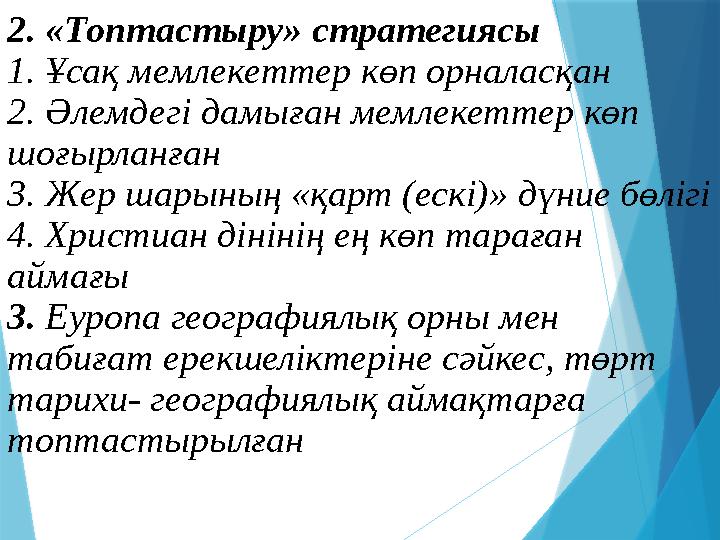 2. «Топтастыру» стратегиясы
1. Ұсақ мемлекеттер көп орналасқан
2. Әлемдегі дамыған мемлекеттер көп шоғырланған
3. Жер шарының «қарт (ескі)» дүние бөлігі
4. Христиан дінінің ең көп тараған аймағы
3. Еуропа географиялық орны мен табиғат ерекшеліктеріне сәйкес, төрт тарихи- географиялық аймақтарға топтастырылған